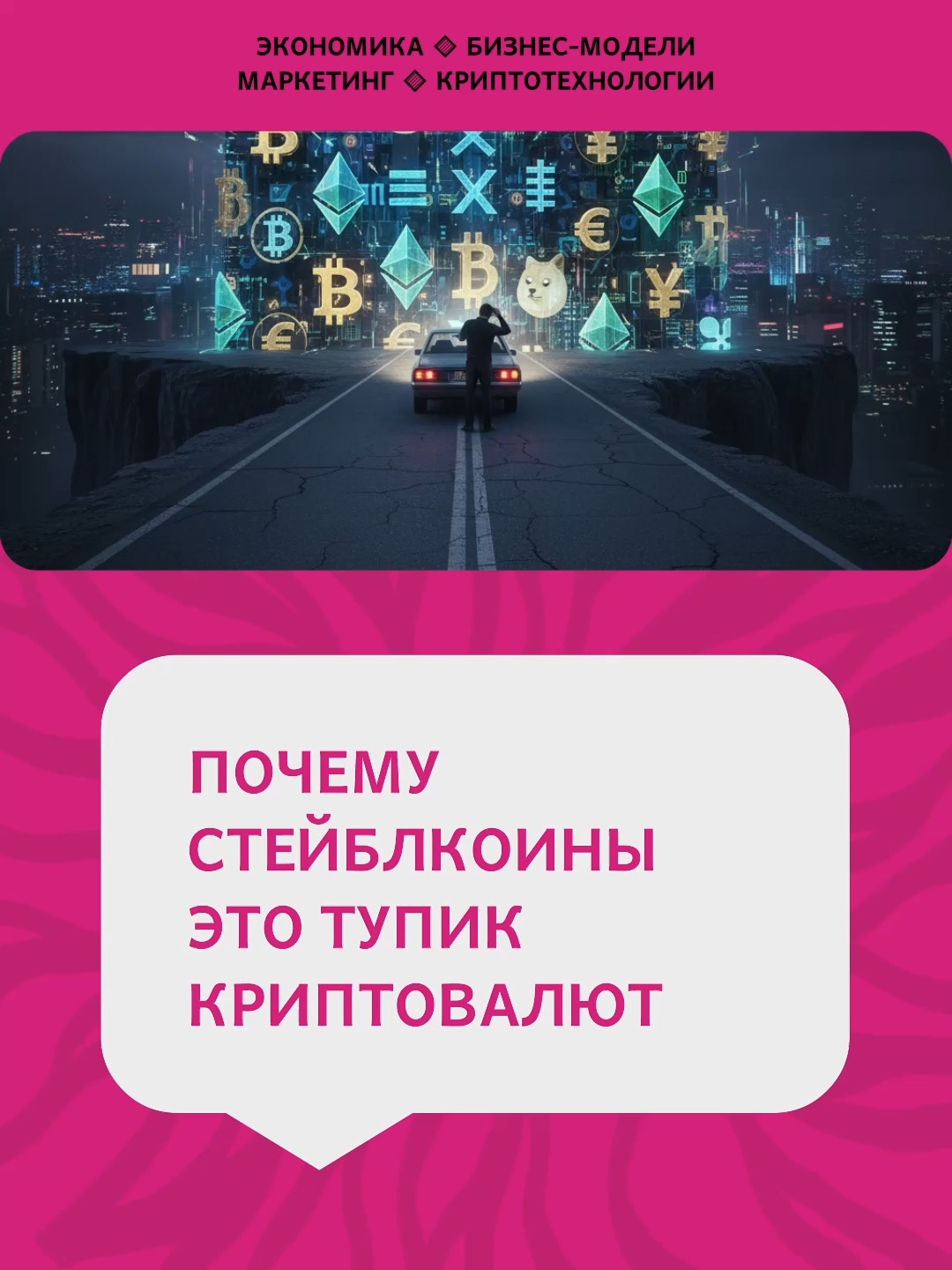 ЭКОНОМИКА ◈ БИЗНЕС-МОДЕЛИ
МАРКЕТИНГ ◈ КРИПТОТЕХНОЛОГИИ

ПОЧЕМУ СТЕЙБЛКОИНЫ ЭТО ТУПИК КРИПТОВАЛЮТ